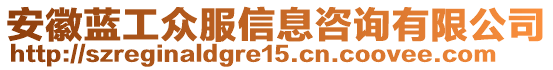 安徽蓝工众服信息咨询有限公司
http://szreginaldgre15.cn.coovee.com